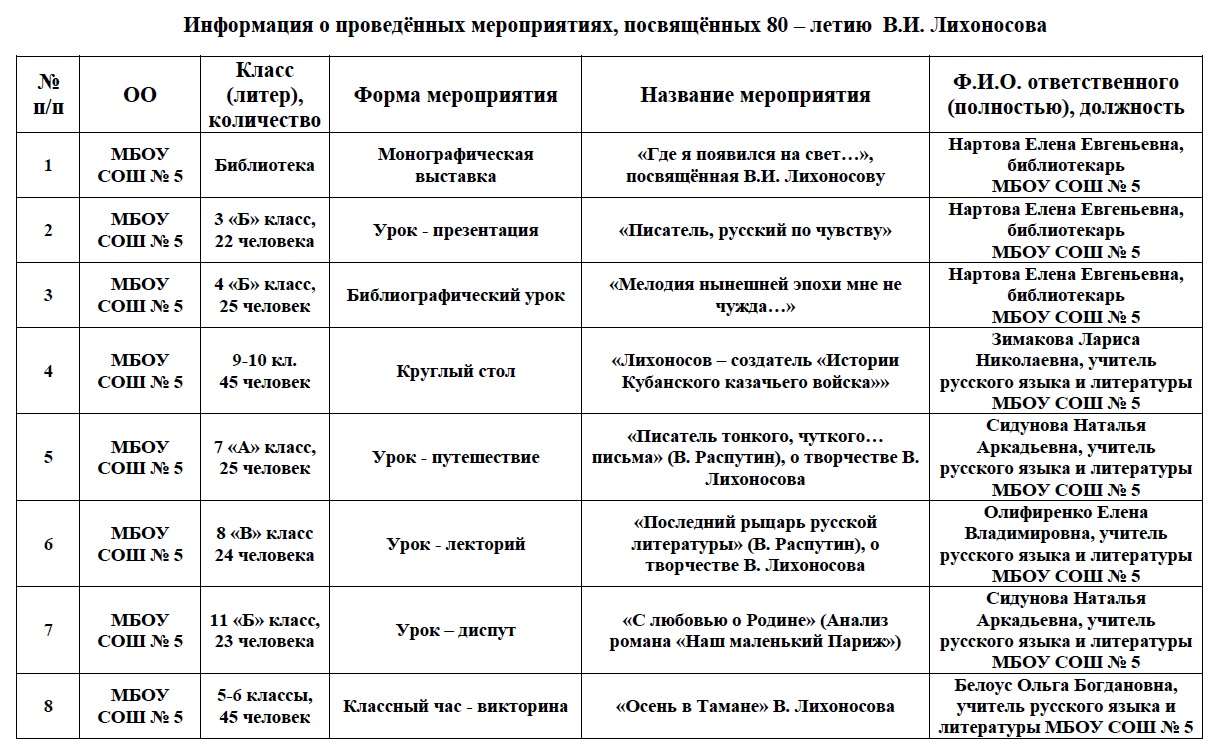 Информация о проведённых мероприятиях, посвящённых 80 – летию В.И. Лихоносова

| № п/п | ОО | Класс (литер), количество | Форма мероприятия | Название мероприятия | Ф.И.О. ответственного (полностью), должность |
|---|---|---|---|---|---|
| 1 | МБОУ СОШ № 5 | Библиотека | Монографическая выставка | «Где я появился на свет…», посвящённая В.И. Лихоносову | Нартова Елена Евгеньевна, библиотекарь МБОУ СОШ № 5 |
| 2 | МБОУ СОШ № 5 | 3 «Б» класс, 22 человека | Урок - презентация | «Писатель, русский по чувству» | Нартова Елена Евгеньевна, библиотекарь МБОУ СОШ № 5 |
| 3 | МБОУ СОШ № 5 | 4 «Б» класс, 25 человек | Библиографический урок | «Мелодия нынешней эпохи мне не чужда…» | Нартова Елена Евгеньевна, библиотекарь МБОУ СОШ № 5 |
| 4 | МБОУ СОШ № 5 | 9-10 кл. 45 человек | Круглый стол | «Лихоносов – создатель «Истории Кубанского казачьего войска»» | Зимакова Лариса Николаевна, учитель русского языка и литературы МБОУ СОШ № 5 |
| 5 | МБОУ СОШ № 5 | 7 «А» класс, 25 человек | Урок - путешествие | «Писатель тонкого, чуткого… письма» (В. Распутин), о творчестве В. Лихоносова | Сидунова Наталья Аркадьевна, учитель русского языка и литературы МБОУ СОШ № 5 |
| 6 | МБОУ СОШ № 5 | 8 «В» класс 24 человека | Урок - лекторий | «Последний рыцарь русской литературы» (В. Распутин), о творчестве В. Лихоносова | Олифиренко Елена Владимировна, учитель русского языка и литературы МБОУ СОШ № 5 |
| 7 | МБОУ СОШ № 5 | 11 «Б» класс, 23 человека | Урок – диспут | «С любовью о Родине» (Анализ романа «Наш маленький Париж») | Сидунова Наталья Аркадьевна, учитель русского языка и литературы МБОУ СОШ № 5 |
| 8 | МБОУ СОШ № 5 | 5-6 классы, 45 человек | Классный час - викторина | «Осень в Тамане» В. Лихоносова | Белоус Ольга Богдановна, учитель русского языка и литературы МБОУ СОШ № 5 |